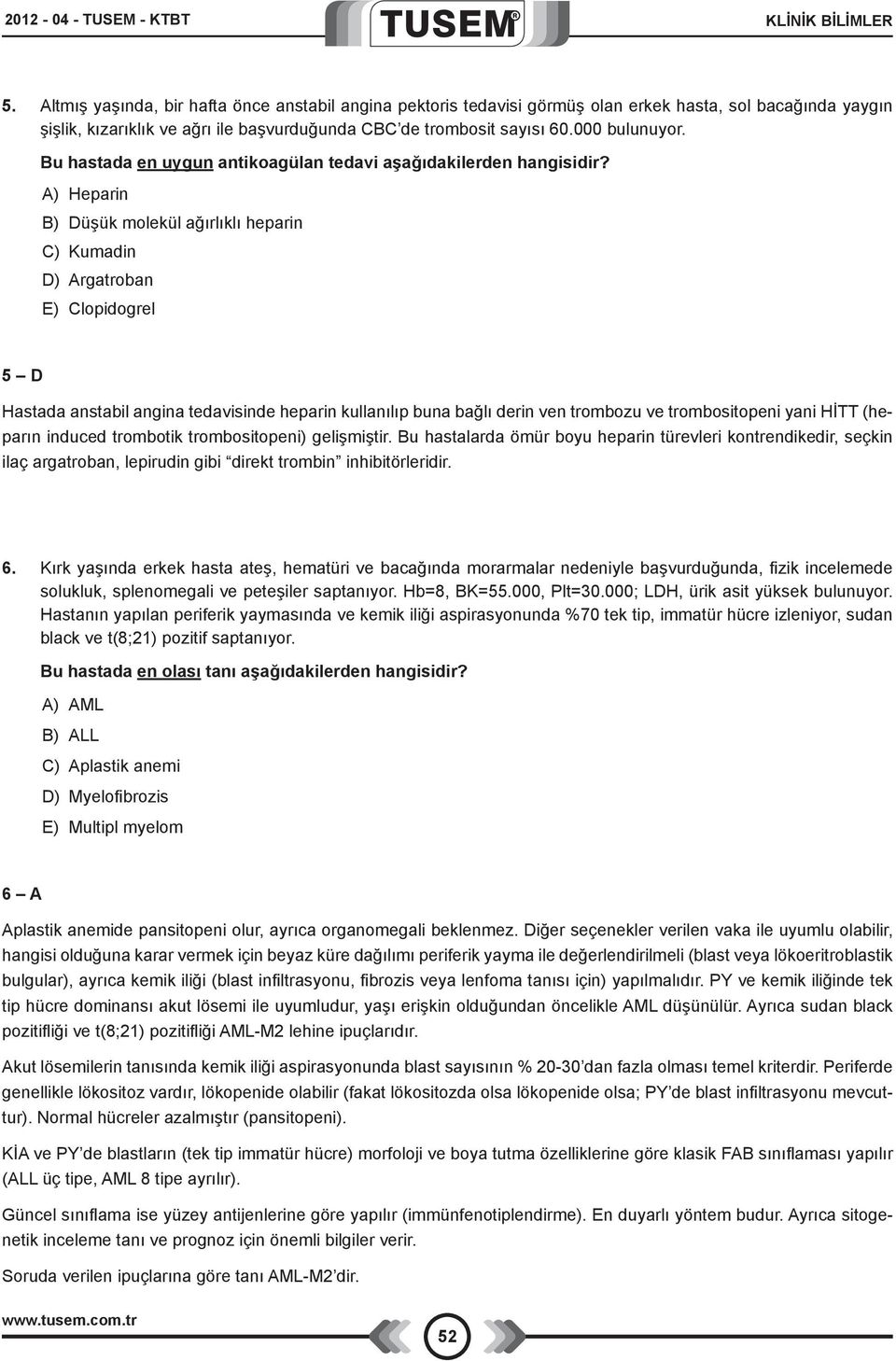 2012 - 04 - TUSEM - KTBT TUSEM® KLİNİK BİLİMLER

5. Altmış yaşında, bir hafta önce anstabil angina pektoris tedavisi görmüş olan erkek hasta, sol bacağında yaygın şişlik, kızarıklık ve ağrı ile başvurduğunda CBC'de trombosit sayısı 60.000 bulunuyor.

Bu hastada en uygun antikoagülan tedavi aşağıdakilerden hangisidir?

A) Heparin
B) Düşük molekül ağırlıklı heparin
C) Kumadin
D) Argatroban
E) Clopidogrel

5 – D

Hastada anstabil angina tedavisinde heparin kullanılıp buna bağlı derin ven trombozu ve trombositopeni yani HİTT (heparın induced trombotik trombositopeni) gelişmiştir. Bu hastalarda ömür boyu heparin türevleri kontrendikedir, seçkin ilaç argatroban, lepirudin gibi "direkt trombin" inhibitörleridir.

6. Kırk yaşında erkek hasta ateş, hematüri ve bacağında morarmalar nedeniyle başvurduğunda, fizik incelemede solukluk, splenomegali ve peteşiler saptanıyor. Hb=8, BK=55.000, Plt=30.000; LDH, ürik asit yüksek bulunuyor. Hastanın yapılan periferik yaymasında ve kemik iliği aspirasyonunda %70 tek tip, immatür hücre izleniyor, sudan black ve t(8;21) pozitif saptanıyor.

Bu hastada en olası tanı aşağıdakilerden hangisidir?

A) AML
B) ALL
C) Aplastik anemi
D) Myelofibrozis
E) Multipl myelom

6 – A

Aplastik anemide pansitopeni olur, ayrıca organomegali beklenmez. Diğer seçenekler verilen vaka ile uyumlu olabilir, hangisi olduğuna karar vermek için beyaz küre dağılımı periferik yayma ile değerlendirilmeli (blast veya lökoeritroblastik bulgular), ayrıca kemik iliği (blast infiltrasyonu, fibrozis veya lenfoma tanısı için) yapılmalıdır. PY ve kemik iliğinde tek tip hücre dominansı akut lösemi ile uyumludur, yaşı erişkin olduğundan öncelikle AML düşünülür. Ayrıca sudan black pozitifliği ve t(8;21) pozitifliği AML-M2 lehine ipuçlarıdır.

Akut lösemilerin tanısında kemik iliği aspirasyonunda blast sayısının % 20-30'dan fazla olması temel kriterdir. Periferde genellikle lökositoz vardır, lökopenide olabilir (fakat lökositozda olsa lökopenide olsa; PY'de blast infiltrasyonu mevcuttur). Normal hücreler azalmıştır (pansitopeni).

KİA ve PY'de blastların (tek tip immatür hücre) morfoloji ve boya tutma özelliklerine göre klasik FAB sınıflaması yapılır (ALL üç tipe, AML 8 tipe ayrılır).

Güncel sınıflama ise yüzey antijenlerine göre yapılır (immünfenotiplendirme). En duyarlı yöntem budur. Ayrıca sitogenetik inceleme tanı ve prognoz için önemli bilgiler verir.

Soruda verilen ipuçlarına göre tanı AML-M2'dir.

www.tusem.com.tr 52